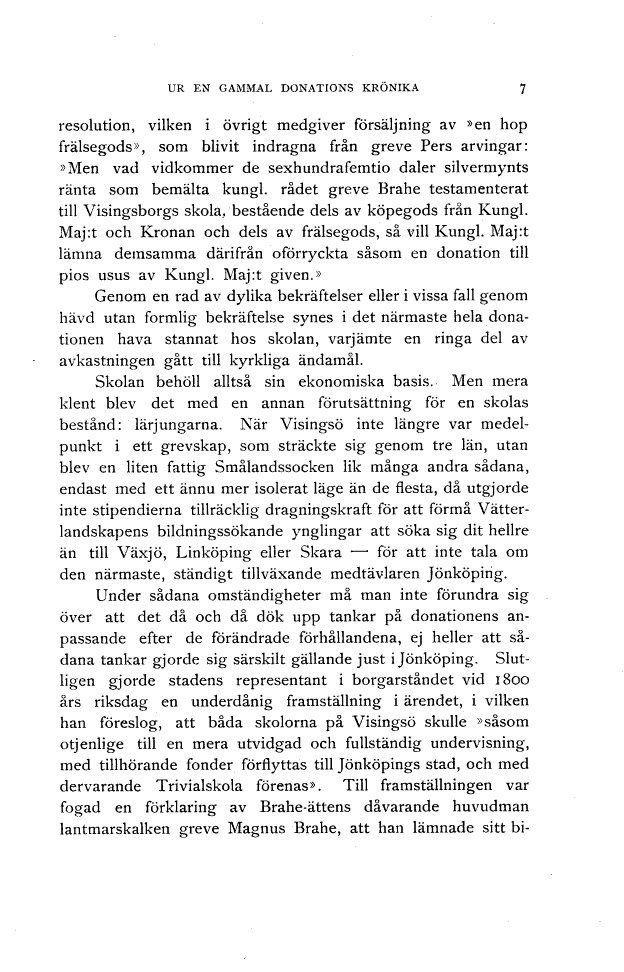 UR EN GAMMAL DONATIONS KRÖNIKA

7

resolution, vilken i övrigt medgiver försäljning av »en hop frälsegods», som blivit indragna från greve Pers arvingar: »Men vad vidkommer de sexhundrafemtio daler silvermynts ränta som bemälta kungl. rådet greve Brahe testamenterat till Visingsborgs skola, bestående dels av köpegods från Kungl. Maj:t och Kronan och dels av frälsegods, så vill Kungl. Maj:t lämna demsamma därifrån oförryckta såsom en donation till pios usus av Kungl. Maj:t given.»

Genom en rad av dylika bekräftelser eller i vissa fall genom hävd utan formlig bekräftelse synes i det närmaste hela donationen hava stannat hos skolan, varjämte en ringa del av avkastningen gått till kyrkliga ändamål.

Skolan behöll alltså sin ekonomiska basis. Men mera klent blev det med en annan förutsättning för en skolas bestånd: lärjungarna. När Visingsö inte längre var medelpunkt i ett grevskap, som sträckte sig genom tre län, utan blev en liten fattig Smålandssocken lik många andra sådana, endast med ett ännu mer isolerat läge än de flesta, då utgjorde inte stipendierna tillräcklig dragningskraft för att förmå Vätterlandskapens bildningssökande ynglingar att söka sig dit hellre än till Växjö, Linköping eller Skara — för att inte tala om den närmaste, ständigt tillväxande medtävlaren Jönköping.

Under sådana omständigheter må man inte förundra sig över att det då och då dök upp tankar på donationens anpassande efter de förändrade förhållandena, ej heller att sådana tankar gjorde sig särskilt gällande just i Jönköping. Slutligen gjorde stadens representant i borgarståndet vid 1800 års riksdag en underdånig framställning i ärendet, i vilken han föreslog, att båda skolorna på Visingsö skulle »såsom otjenlige till en mera utvidgad och fullständig undervisning, med tillhörande fonder förflyttas till Jönköpings stad, och med dervarande Trivialskola förenas». Till framställningen var fogad en förklaring av Brahe-ättens dåvarande huvudman lantmarskalken greve Magnus Brahe, att han lämnade sitt bi-